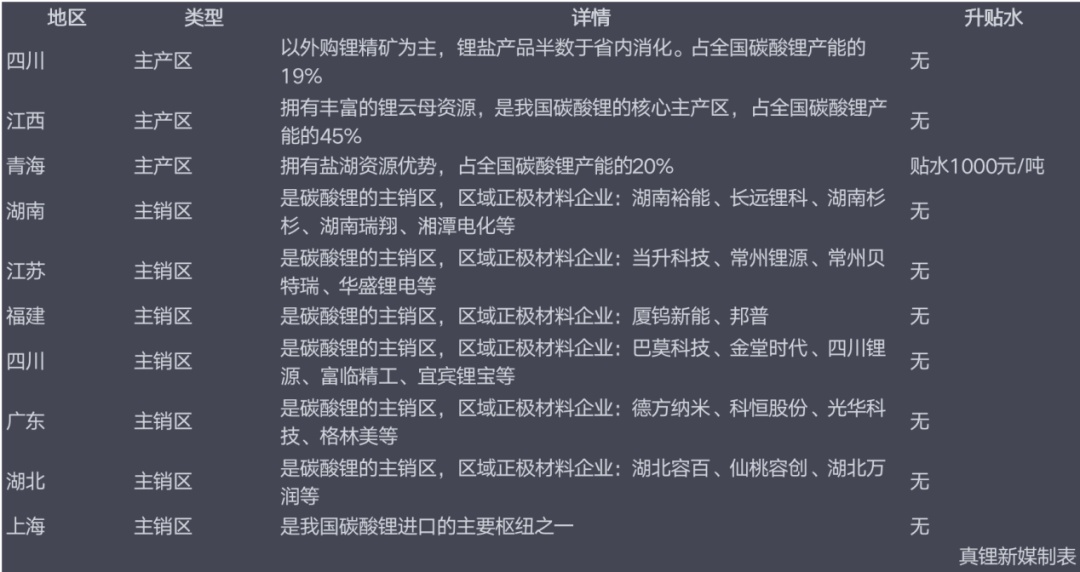 | 地区 | 类型 | 详情 | 升贴水 |
|---|---|---|---|
| 四川 | 主产区 | 以外购锂精矿为主，锂盐产品半数于省内消化。占全国碳酸锂产能的19% | 无 |
| 江西 | 主产区 | 拥有丰富的锂云母资源，是我国碳酸锂的核心主产区，占全国碳酸锂产能的45% | 无 |
| 青海 | 主产区 | 拥有盐湖资源优势，占全国碳酸锂产能的20% | 贴水1000元/吨 |
| 湖南 | 主销区 | 是碳酸锂的主销区，区域正极材料企业：湖南裕能、长远锂科、湖南杉杉、湖南瑞翔、湘潭电化等 | 无 |
| 江苏 | 主销区 | 是碳酸锂的主销区，区域正极材料企业：当升科技、常州锂源、常州贝特瑞、华盛锂电等 | 无 |
| 福建 | 主销区 | 是碳酸锂的主销区，区域正极材料企业：厦钨新能、邦普 | 无 |
| 四川 | 主销区 | 是碳酸锂的主销区，区域正极材料企业：巴莫科技、金堂时代、四川锂源、富临精工、宜宾锂宝等 | 无 |
| 广东 | 主销区 | 是碳酸锂的主销区，区域正极材料企业：德方纳米、科恒股份、光华科技、格林美等 | 无 |
| 湖北 | 主销区 | 是碳酸锂的主销区，区域正极材料企业：湖北容百、仙桃容创、湖北万润等 | 无 |
| 上海 | 主销区 | 是我国碳酸锂进口的主要枢纽之一 | 无 |

真锂新媒制表